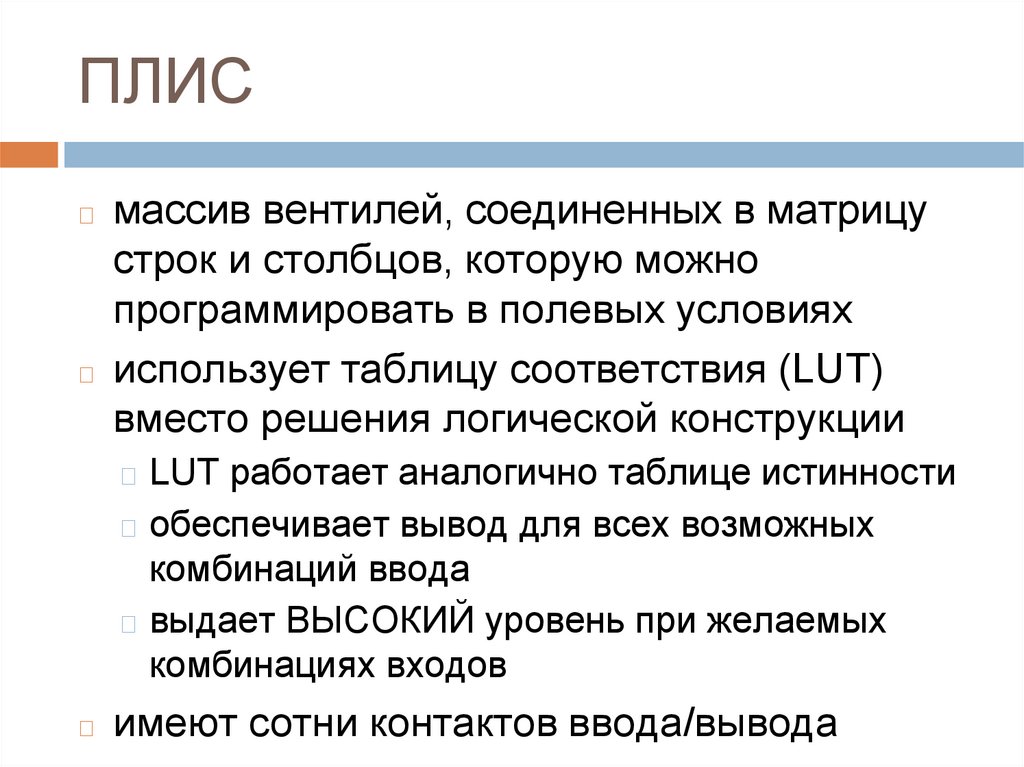 ПЛИС

массив вентилей, соединенных в матрицу строк и столбцов, которую можно программировать в полевых условиях

использует таблицу соответствия (LUT) вместо решения логической конструкции

LUT работает аналогично таблице истинности

обеспечивает вывод для всех возможных комбинаций ввода

выдает ВЫСОКИЙ уровень при желаемых комбинациях входов

имеют сотни контактов ввода/вывода